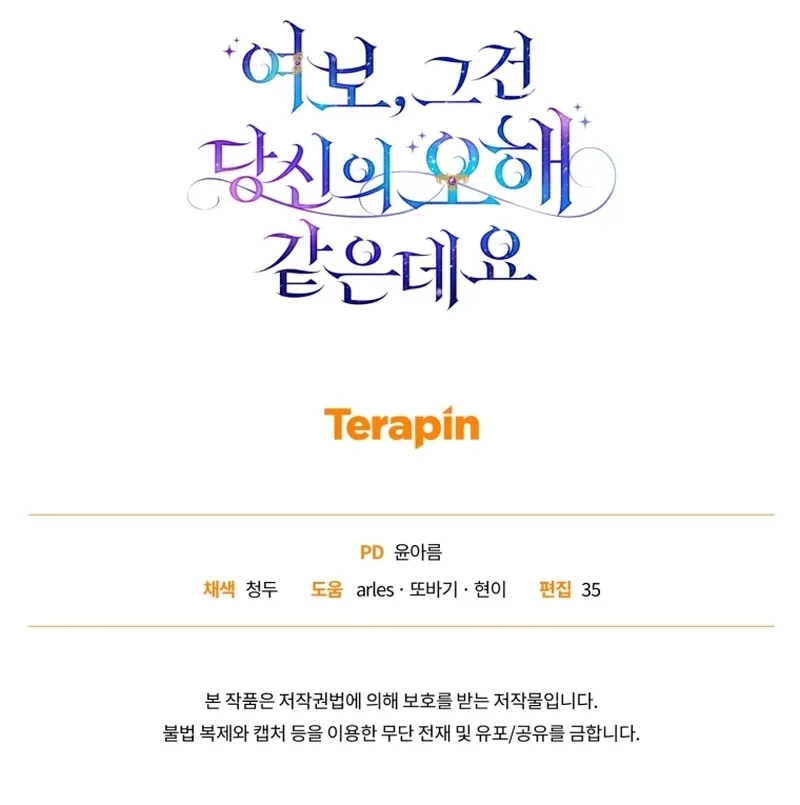 여보, 그건
당신의 오해
같은데요

Terapin

PD 윤아름

채색 청두 도움 arles · 또바기 · 현이 편집 35

본 작품은 저작권법에 의해 보호를 받는 저작물입니다.
불법 복제와 캡처 등을 이용한 무단 전재 및 유포/공유를 금합니다.